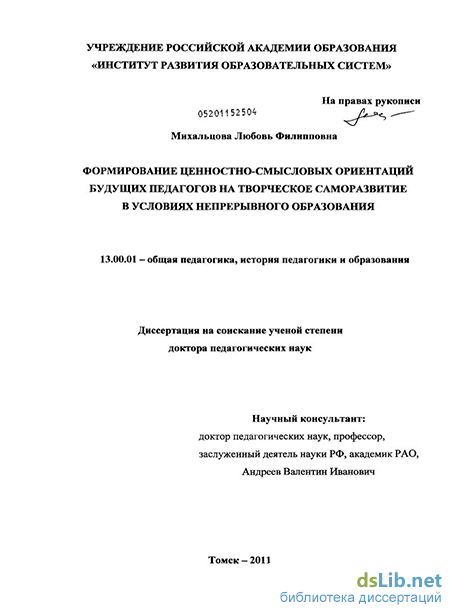 УЧРЕЖДЕНИЕ РОССИЙСКОЙ АКАДЕМИИ ОБРАЗОВАНИЯ
«ИНСТИТУТ РАЗВИТИЯ ОБРАЗОВАТЕЛЬНЫХ СИСТЕМ»

На правах рукописи

05201152504

Михальцова Любовь Филипповна

ФОРМИРОВАНИЕ ЦЕННОСТНО-СМЫСЛОВЫХ ОРИЕНТАЦИЙ БУДУЩИХ ПЕДАГОГОВ НА ТВОРЧЕСКОЕ САМОРАЗВИТИЕ В УСЛОВИЯХ НЕПРЕРЫВНОГО ОБРАЗОВАНИЯ

13.00.01 – общая педагогика, история педагогики и образования

Диссертация на соискание ученой степени
доктора педагогических наук

Научный консультант:
доктор педагогических наук, профессор,
заслуженный деятель науки РФ, академик РАО,
Андреев Валентин Иванович

Томск – 2011

dsLib.net
библиотека диссертаций